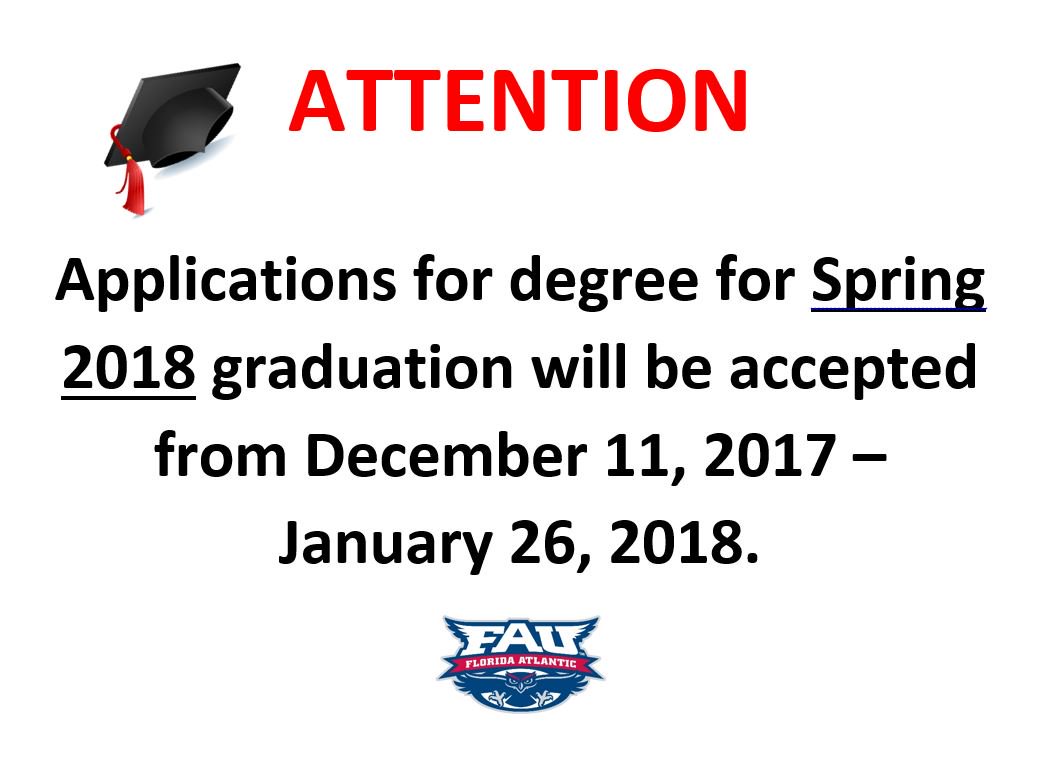 ATTENTION

Applications for degree for Spring 2018 graduation will be accepted from December 11, 2017 – January 26, 2018.

FAU
FLORIDA ATLANTIC